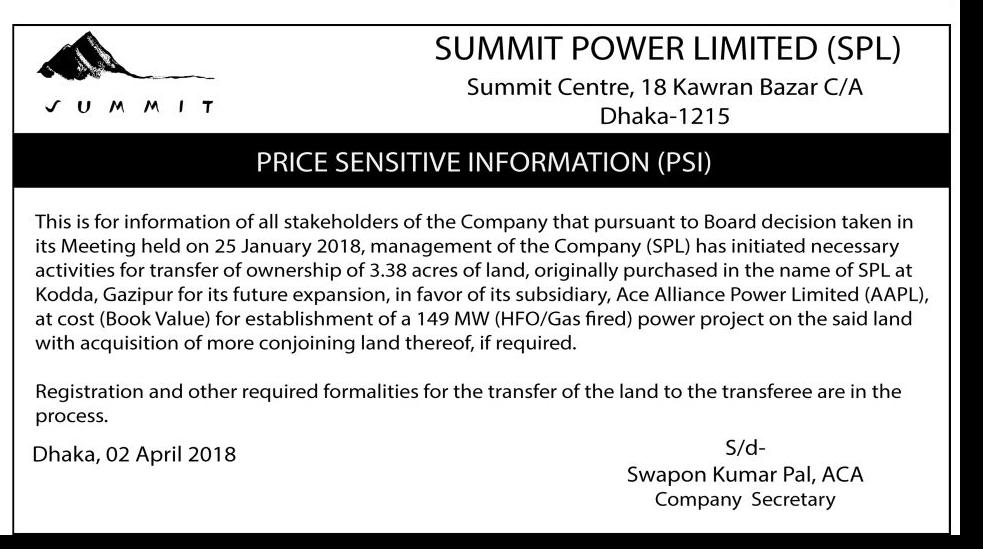 SUMMIT

SUMMIT POWER LIMITED (SPL)
Summit Centre, 18 Kawran Bazar C/A
Dhaka-1215

PRICE SENSITIVE INFORMATION (PSI)

This is for information of all stakeholders of the Company that pursuant to Board decision taken in its Meeting held on 25 January 2018, management of the Company (SPL) has initiated necessary activities for transfer of ownership of 3.38 acres of land, originally purchased in the name of SPL at Kodda, Gazipur for its future expansion, in favor of its subsidiary, Ace Alliance Power Limited (AAPL), at cost (Book Value) for establishment of a 149 MW (HFO/Gas fired) power project on the said land with acquisition of more conjoining land thereof, if required.

Registration and other required formalities for the transfer of the land to the transferee are in the process.

Dhaka, 02 April 2018

S/d-
Swapon Kumar Pal, ACA
Company Secretary